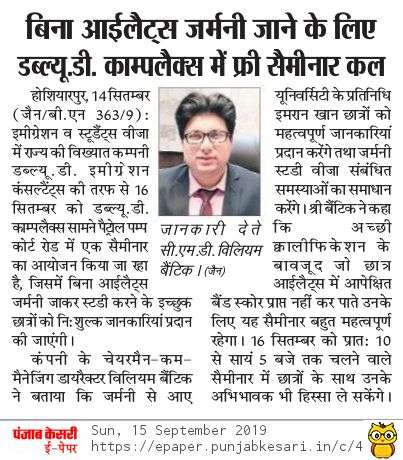 बिना आईलैट्स जर्मनी जाने के लिए डब्ल्यू.डी. काम्पलैक्स में फ्री सैमीनार कल

होशियारपुर, 14 सितम्बर (जैन/बी.एन 363/9): इमीग्रेशन व स्टूडैंट्स वीजा में राज्य की विख्यात कम्पनी डब्ल्यू.डी. इमीग्रेशन कंसल्टैंट्स की तरफ से 16 सितम्बर को डब्ल्यू.डी. काम्पलैक्स सामने पैट्रोल पम्प कोर्ट रोड में एक सैमीनार का आयोजन किया जा रहा है, जिसमें बिना आईलैट्स जर्मनी जाकर स्टडी करने के इच्छुक छात्रों को नि:शुल्क जानकारियां प्रदान की जाएंगी।

कंपनी के चेयरमैन-कम-मैनेजिंग डायरैक्टर विलियम बैंटिक ने बताया कि जर्मनी से आए यूनिवर्सिटी के प्रतिनिधि इमरान खान छात्रों को महत्वपूर्ण जानकारियां प्रदान करेंगे तथा जर्मनी स्टडी वीजा संबंधित समस्याओं का समाधान करेंगे। श्री बैंटिक ने कहा कि अच्छी क्वालीफिकेशन के बावजूद जो छात्र आईलैट्स में आपेक्षित बैंड स्कोर प्राप्त नहीं कर पाते उनके लिए यह सैमीनार बहुत महत्वपूर्ण रहेगा। 16 सितम्बर को प्रात: 10 से सायं 5 बजे तक चलने वाले सैमीनार में छात्रों के साथ उनके अभिभावक भी हिस्सा ले सकेंगे।

जानकारी देते सी.एम.डी. विलियम बैंटिक। (जैन)

पंजाब केसरी ई-पेपर
Sun, 15 September 2019
https://epaper.punjabkesari.in/c/4